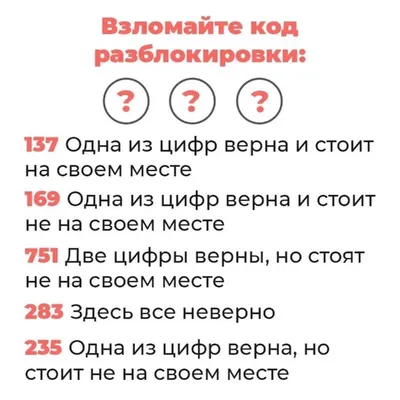 Взломайте код разблокировки:

? ? ?

137 Одна из цифр верна и стоит на своем месте

169 Одна из цифр верна и стоит не на своем месте

751 Две цифры верны, но стоят не на своем месте

283 Здесь все неверно

235 Одна из цифр верна, но стоит не на своем месте